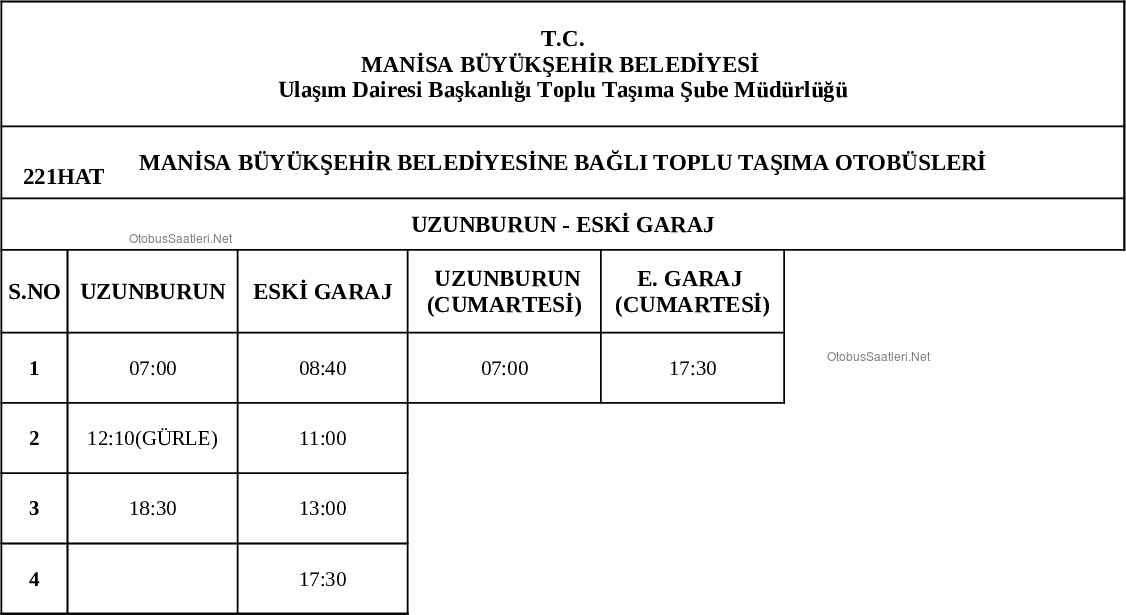 T.C.
MANİSA BÜYÜKŞEHİR BELEDİYESİ
Ulaşım Dairesi Başkanlığı Toplu Taşıma Şube Müdürlüğü

221HAT MANİSA BÜYÜKŞEHİR BELEDİYESİNE BAĞLI TOPLU TAŞIMA OTOBÜSLERİ

UZUNBURUN - ESKİ GARAJ

OtobusSaatleri.Net

| S.NO | UZUNBURUN | ESKİ GARAJ | UZUNBURUN (CUMARTESİ) | E. GARAJ (CUMARTESİ) |
|---|---|---|---|---|
| 1 | 07:00 | 08:40 | 07:00 | 17:30 |
| 2 | 12:10(GÜRLE) | 11:00 | | |
| 3 | 18:30 | 13:00 | | |
| 4 | | 17:30 | | |

OtobusSaatleri.Net